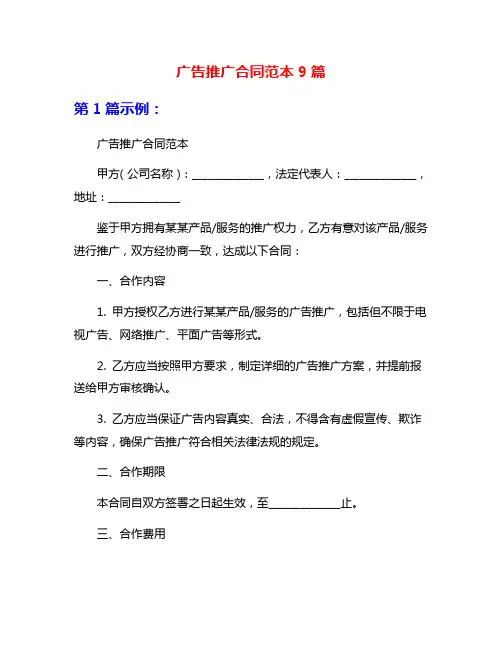 广告推广合同范本 9 篇

第 1 篇示例：

广告推广合同范本

甲方（公司名称）：______________，法定代表人：______________，地址：______________

鉴于甲方拥有某某产品/服务的推广权力，乙方有意对该产品/服务进行推广，双方经协商一致，达成以下合同：

一、合作内容

1. 甲方授权乙方进行某某产品/服务的广告推广，包括但不限于电视广告、网络推广、平面广告等形式。

2. 乙方应当按照甲方要求，制定详细的广告推广方案，并提前报送给甲方审核确认。

3. 乙方应当保证广告内容真实、合法，不得含有虚假宣传、欺诈等内容，确保广告推广符合相关法律法规的规定。

二、合作期限

本合同自双方签署之日起生效，至______________止。

三、合作费用